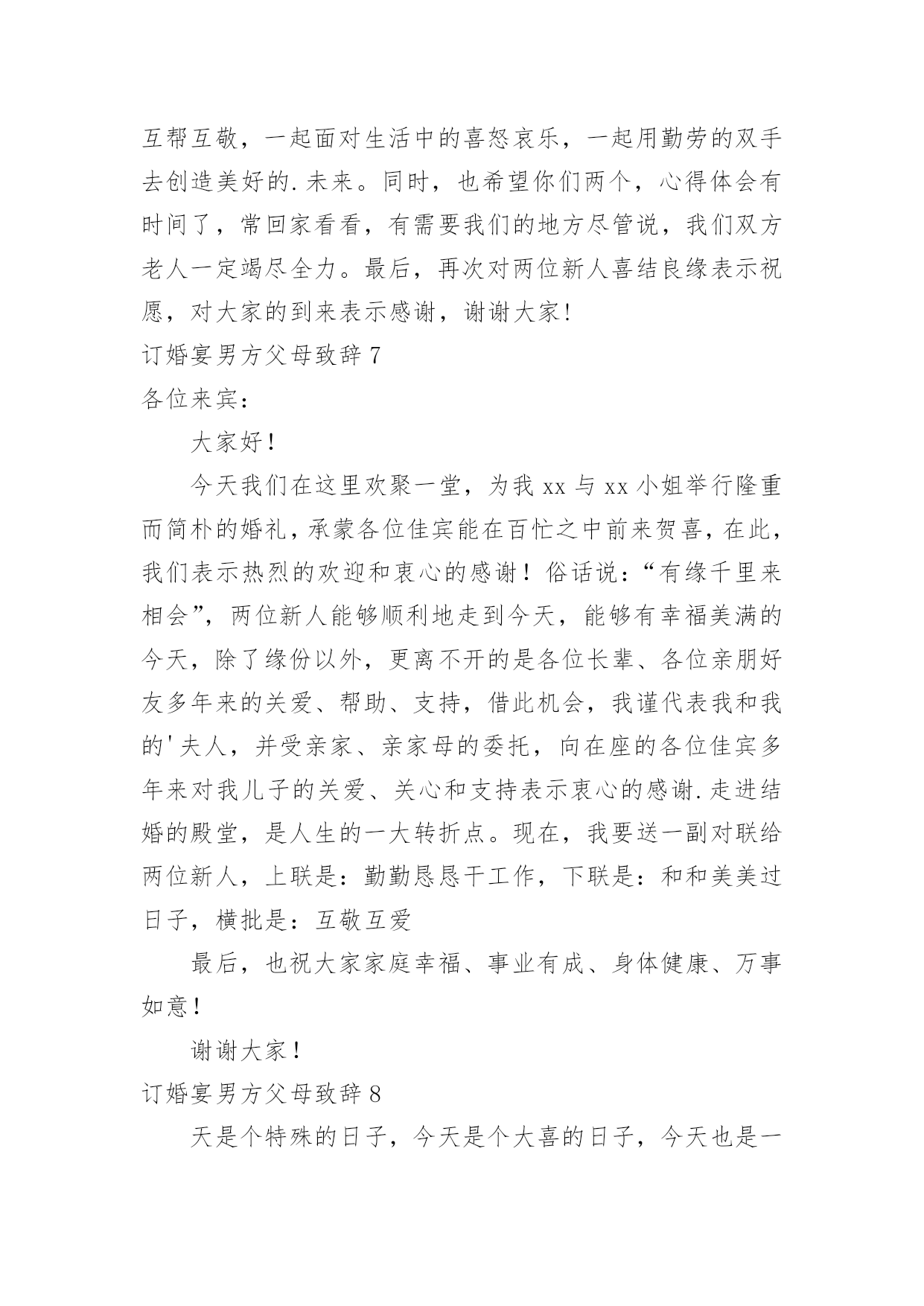 互帮互敬，一起面对生活中的喜怒哀乐，一起用勤劳的双手去创造美好的.未来。同时，也希望你们两个，心得体会有时间了，常回家看看，有需要我们的地方尽管说，我们双方老人一定竭尽全力。最后，再次对两位新人喜结良缘表示祝愿，对大家的到来表示感谢，谢谢大家!

订婚宴男方父母致辞 7

各位来宾：

大家好！

今天我们在这里欢聚一堂，为我 xx 与 xx 小姐举行隆重而简朴的婚礼，承蒙各位佳宾能在百忙之中前来贺喜，在此，我们表示热烈的欢迎和衷心的感谢！俗话说：“有缘千里来相会”，两位新人能够顺利地走到今天，能够有幸福美满的今天，除了缘份以外，更离不开的是各位长辈、各位亲朋好友多年来的关爱、帮助、支持，借此机会，我谨代表我和我的'夫人，并受亲家、亲家母的委托，向在座的各位佳宾多年来对我儿子的关爱、关心和支持表示衷心的感谢.走进结婚的殿堂，是人生的一大转折点。现在，我要送一副对联给两位新人，上联是：勤勤恳恳干工作，下联是：和和美美过日子，横批是：互敬互爱

最后，也祝大家家庭幸福、事业有成、身体健康、万事如意！

谢谢大家！

订婚宴男方父母致辞 8

天是个特殊的日子，今天是个大喜的日子，今天也是一